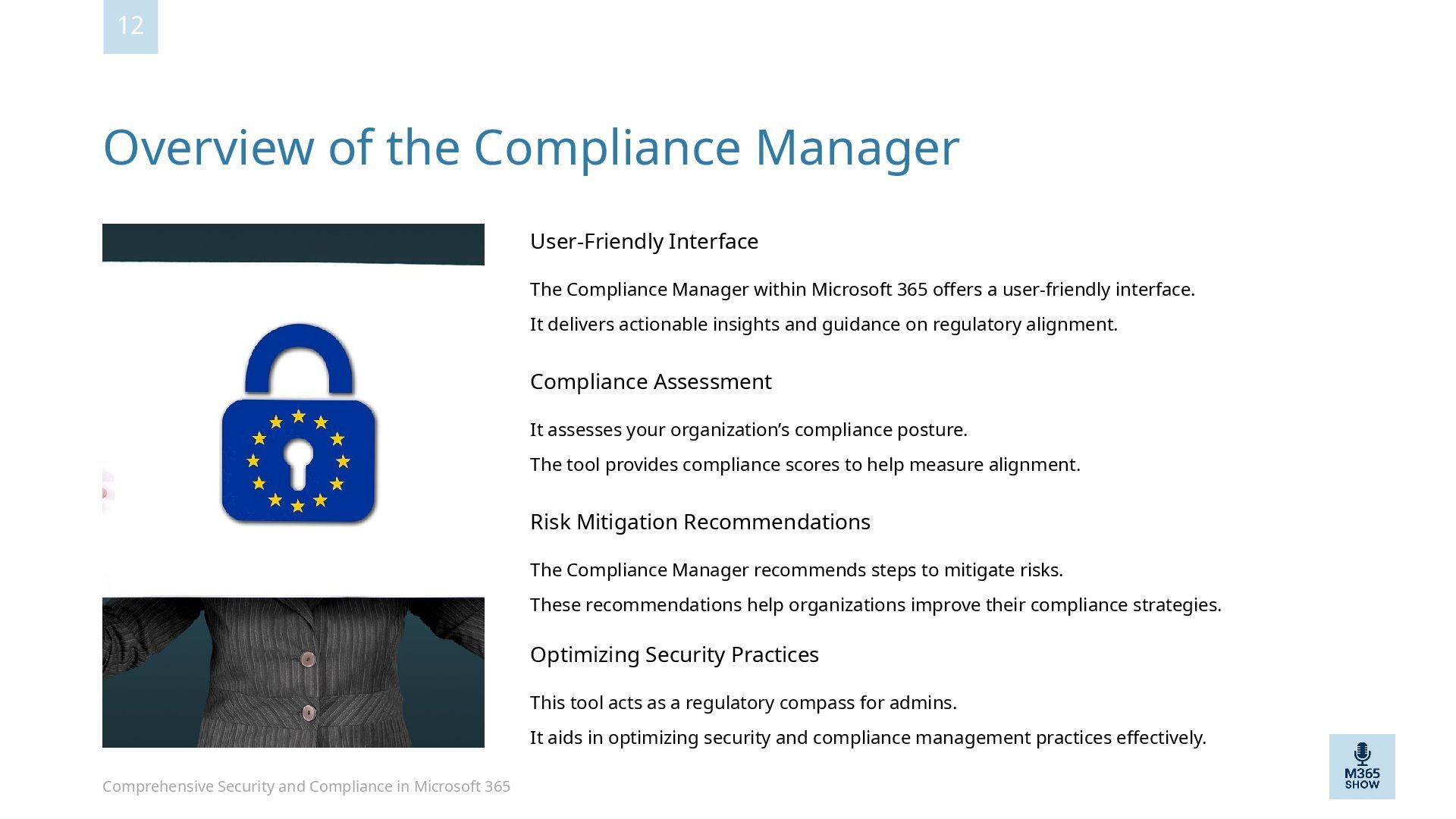 12

Overview of the Compliance Manager

User-Friendly Interface

The Compliance Manager within Microsoft 365 offers a user-friendly interface.

It delivers actionable insights and guidance on regulatory alignment.

Compliance Assessment

It assesses your organization’s compliance posture.

The tool provides compliance scores to help measure alignment.

Risk Mitigation Recommendations

The Compliance Manager recommends steps to mitigate risks.

These recommendations help organizations improve their compliance strategies.

Optimizing Security Practices

This tool acts as a regulatory compass for admins.

It aids in optimizing security and compliance management practices effectively.

Comprehensive Security and Compliance in Microsoft 365

M365 SHOW